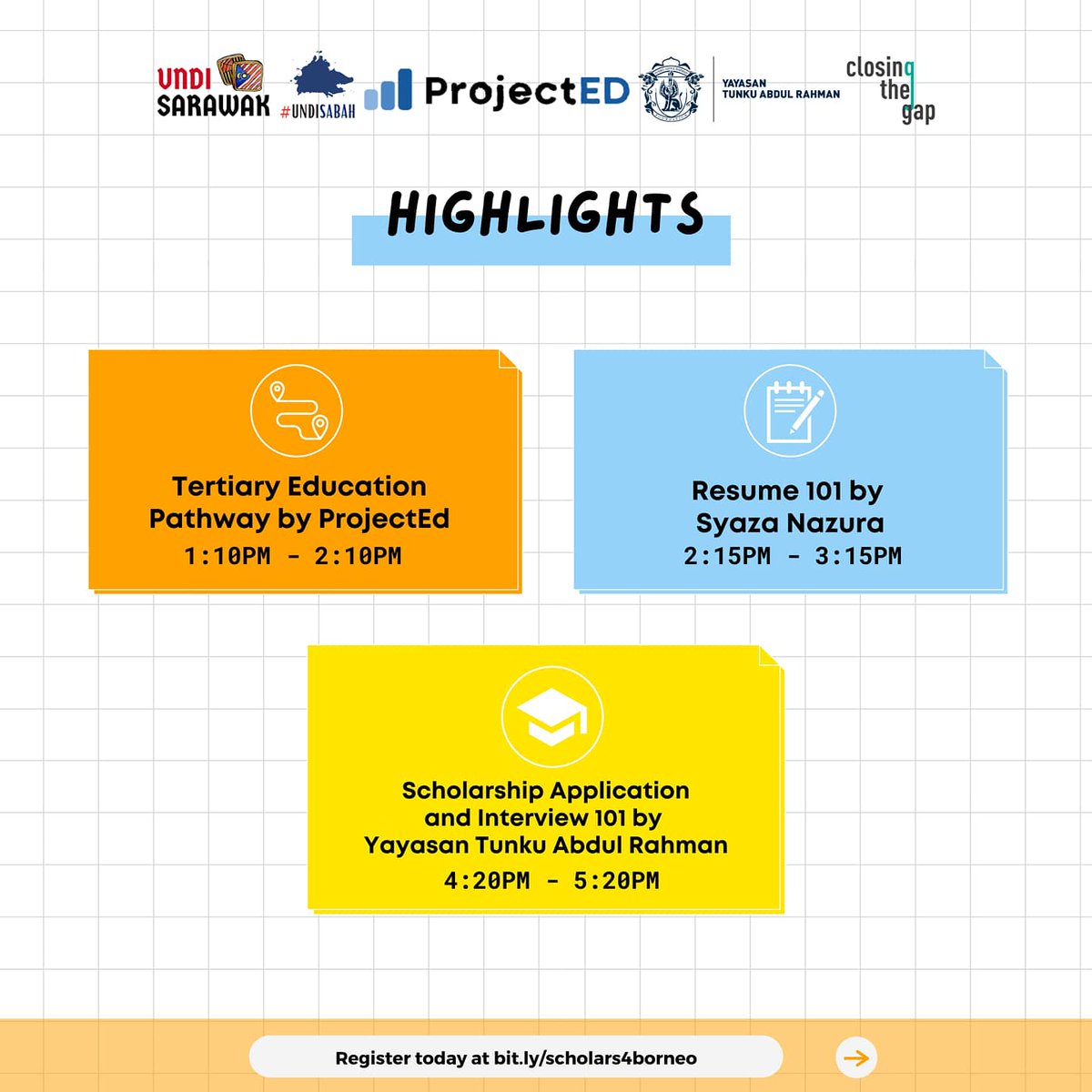 UNDI SARAWAK #UNDISABAH ProjectED YAYASAN TUNKU ABDUL RAHMAN closing the gap

HIGHLIGHTS

Tertiary Education Pathway by ProjectEd
1:10PM - 2:10PM

Resume 101 by Syaza Nazura
2:15PM - 3:15PM

Scholarship Application and Interview 101 by Yayasan Tunku Abdul Rahman
4:20PM - 5:20PM

Register today at bit.ly/scholars4borneo